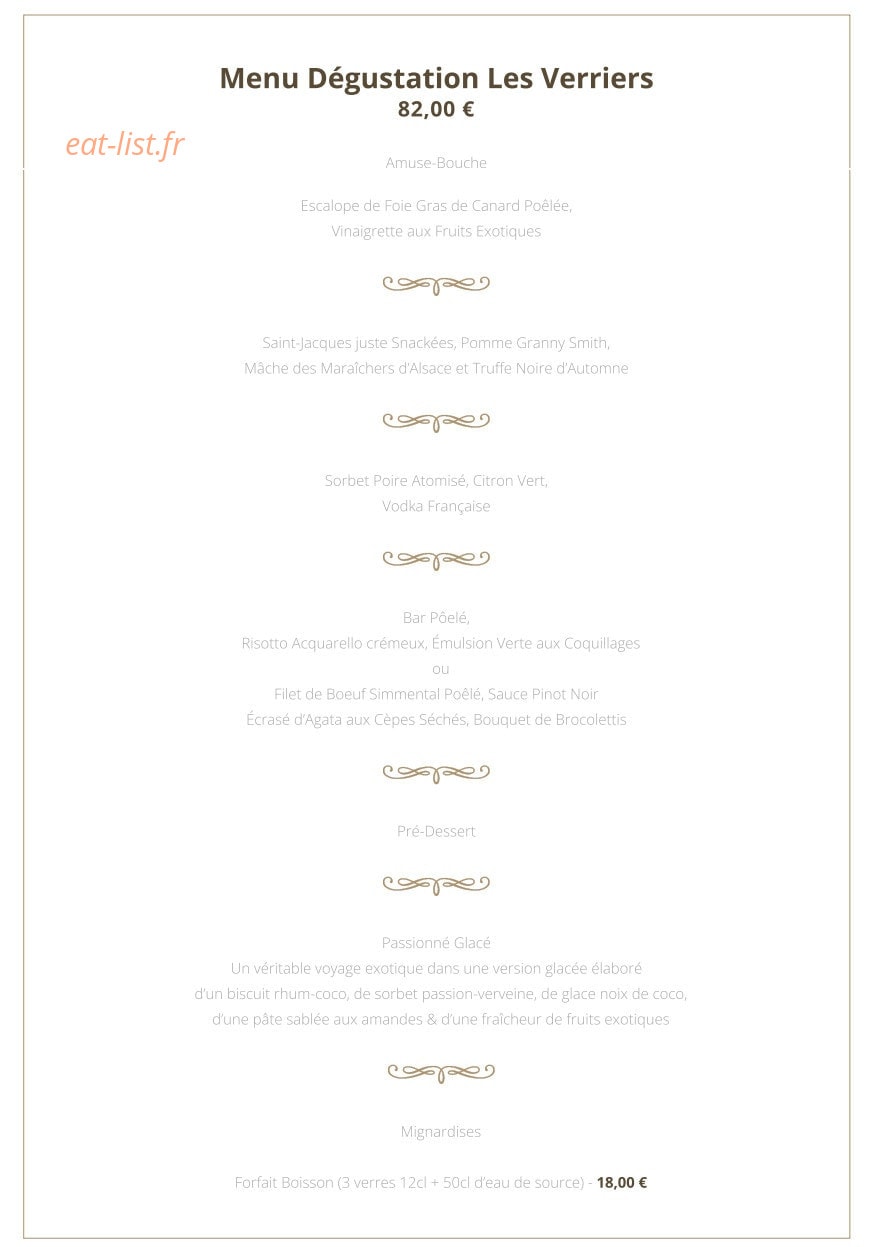 Menu Dégustation Les Verriers
82,00 €

Amuse-Bouche

Escalope de Foie Gras de Canard Poêlée,
Vinaigrette aux Fruits Exotiques

Saint-Jacques juste Snackées, Pomme Granny Smith,
Mâche des Maraîchers d'Alsace et Truffe Noire d'Automne

Sorbet Poire Atomisé, Citron Vert,
Vodka Française

Bar Pôelé,
Risotto Acquarello crémeux, Émulsion Verte aux Coquillages
ou
Filet de Boeuf Simmental Poêlé, Sauce Pinot Noir
Écrasé d'Agata aux Cèpes Séchés, Bouquet de Brocolettis

Pré-Dessert

Passionné Glacé
Un véritable voyage exotique dans une version glacée élaboré
d'un biscuit rhum-coco, de sorbet passion-verveine, de glace noix de coco,
d'une pâte sablée aux amandes & d'une fraîcheur de fruits exotiques

Mignardises

Forfait Boisson (3 verres 12cl + 50cl d'eau de source) - 18,00 €

eat-list.fr